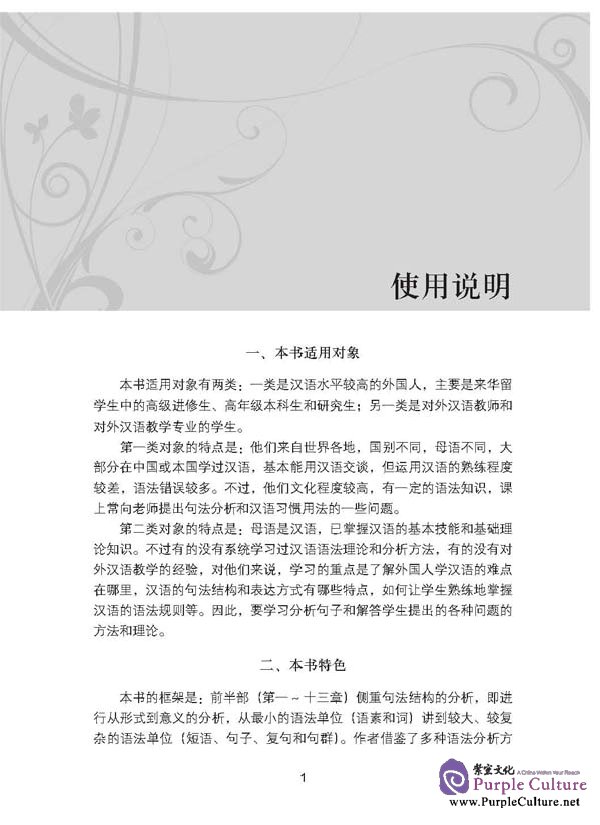 使用说明

一、本书适用对象

本书适用对象有两类：一类是汉语水平较高的外国人，主要是来华留学生中的高级进修生、高年级本科生和研究生；另一类是对外汉语教师和对外汉语教学专业的学生。

第一类对象的特点是：他们来自世界各地，国别不同，母语不同，大部分在中国或本国学过汉语，基本能用汉语交谈，但运用汉语的熟练程度较差，语法错误较多。不过，他们文化程度较高，有一定的语法知识，课上常向老师提出句法分析和汉语习惯用法的一些问题。

第二类对象的特点是：母语是汉语，已掌握汉语的基本技能和基础理论知识。不过有的没有系统学习过汉语语法理论和分析方法，有的没有对外汉语教学的经验，对他们来说，学习的重点是了解外国人学汉语的难点在哪里，汉语的句法结构和表达方式有哪些特点，如何让学生熟练地掌握汉语的语法规则等。因此，要学习分析句子和解答学生提出的各种问题的方法和理论。

二、本书特色

本书的框架是：前半部（第一～十三章）侧重句法结构的分析，即进行从形式到意义的分析，从最小的语法单位（语素和词）讲到较大、较复杂的语法单位（短语、句子、复句和句群）。作者借鉴了多种语法分析方

1

紫宝文化 A China Within Your Reach Purple Culture www.PurpleCulture.net